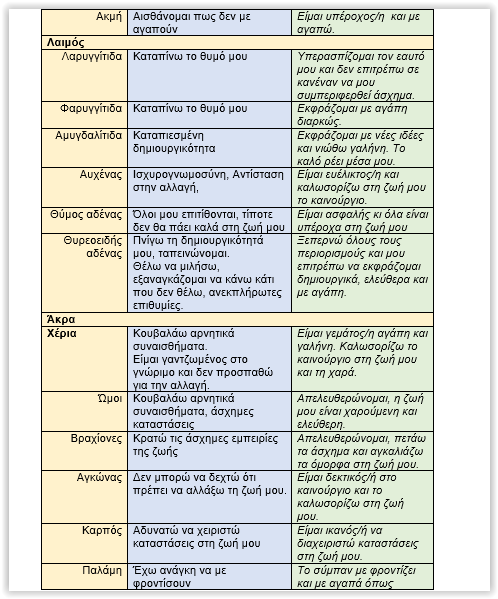 | | | |
|---|---|---|
| Ακμή | Αισθάνομαι πως δεν με αγαπούν | Είμαι υπέροχος/η και με αγαπώ. |
| **Λαιμός** | | |
| Λαρυγγίτιδα | Καταπίνω το θυμό μου | Υπερασπίζομαι τον εαυτό μου και δεν επιτρέπω σε κανέναν να μου συμπεριφερθεί άσχημα. |
| Φαρυγγίτιδα | Καταπίνω το θυμό μου | Εκφράζομαι με αγάπη διαρκώς. |
| Αμυγδαλίτιδα | Καταπιεσμένη δημιουργικότητα | Εκφράζομαι με νέες ιδέες και νιώθω γαλήνη. Το καλό ρέει μέσα μου. |
| Αυχένας | Ισχυρογνωμοσύνη, Αντίσταση στην αλλαγή, | Είμαι ευέλικτος/η και καλωσορίζω στη ζωή μου το καινούργιο. |
| Θύμος αδένας | Όλοι μου επιτίθονται, τίποτε δεν θα πάει καλά στη ζωή μου | Είμαι ασφαλής κι όλα είναι υπέροχα στη ζωή μου |
| Θυρεοειδής αδένας | Πνίγω τη δημιουργικότητά μου, ταπεινώνομαι. Θέλω να μιλήσω, εξαναγκάζομαι να κάνω κάτι που δεν θέλω, ανεκπλήρωτες επιθυμίες. | Ξεπερνώ όλους τους περιορισμούς και μου επιτρέπω να εκφράζομαι δημιουργικά, ελεύθερα και με αγάπη. |
| **Άκρα** | | |
| **Χέρια** | Κουβαλάω αρνητικά συναισθήματα. Είμαι γαντζωμένος στο γνώριμο και δεν προσπαθώ για την αλλαγή. | Είμαι γεμάτος/η αγάπη και γαλήνη. Καλωσορίζω το καινούργιο στη ζωή μου και τη χαρά. |
| Ώμοι | Κουβαλάω αρνητικά συναισθήματα, άσχημες καταστάσεις | Απελευθερώνομαι, η ζωή μου είναι χαρούμενη και ελεύθερη. |
| Βραχίονες | Κρατώ τις άσχημες εμπειρίες της ζωής | Απελευθερώνομαι, πετάω τα άσχημα και αγκαλιάζω τα όμορφα στη ζωή μου. |
| Αγκώνας | Δεν μπορώ να δεχτώ ότι πρέπει να αλλάξω τη ζωή μου. | Είμαι δεκτικός/ή στο καινούργιο και το καλωσορίζω στη ζωή μου. |
| Καρπός | Αδυνατώ να χειριστώ καταστάσεις στη ζωή μου | Είμαι ικανός/ή να διαχειριστώ καταστάσεις στη ζωή μου. |
| Παλάμη | Έχω ανάγκη να με φροντίσουν | Το σύμπαν με φροντίζει και με αγαπά όπως |